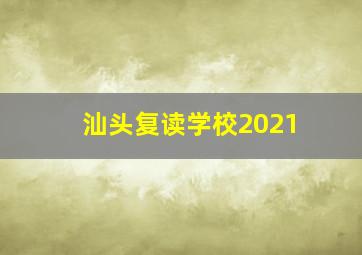 汕头复读学校2021